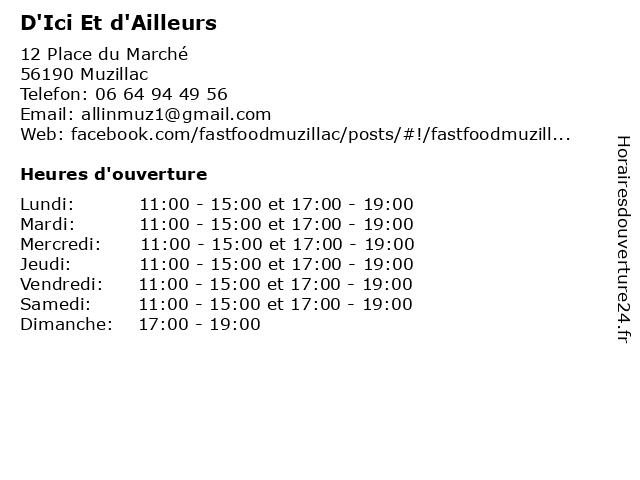 D'Ici Et d'Ailleurs

12 Place du Marché
56190 Muzillac
Telefon: 06 64 94 49 56
Email: allinmuz1@gmail.com
Web: facebook.com/fastfoodmuzillac/posts/#!/fastfoodmuzill...

Heures d'ouverture

| | |
|---|---|
| Lundi: | 11:00 - 15:00 et 17:00 - 19:00 |
| Mardi: | 11:00 - 15:00 et 17:00 - 19:00 |
| Mercredi: | 11:00 - 15:00 et 17:00 - 19:00 |
| Jeudi: | 11:00 - 15:00 et 17:00 - 19:00 |
| Vendredi: | 11:00 - 15:00 et 17:00 - 19:00 |
| Samedi: | 11:00 - 15:00 et 17:00 - 19:00 |
| Dimanche: | 17:00 - 19:00 |

Horairesdouverture24.fr